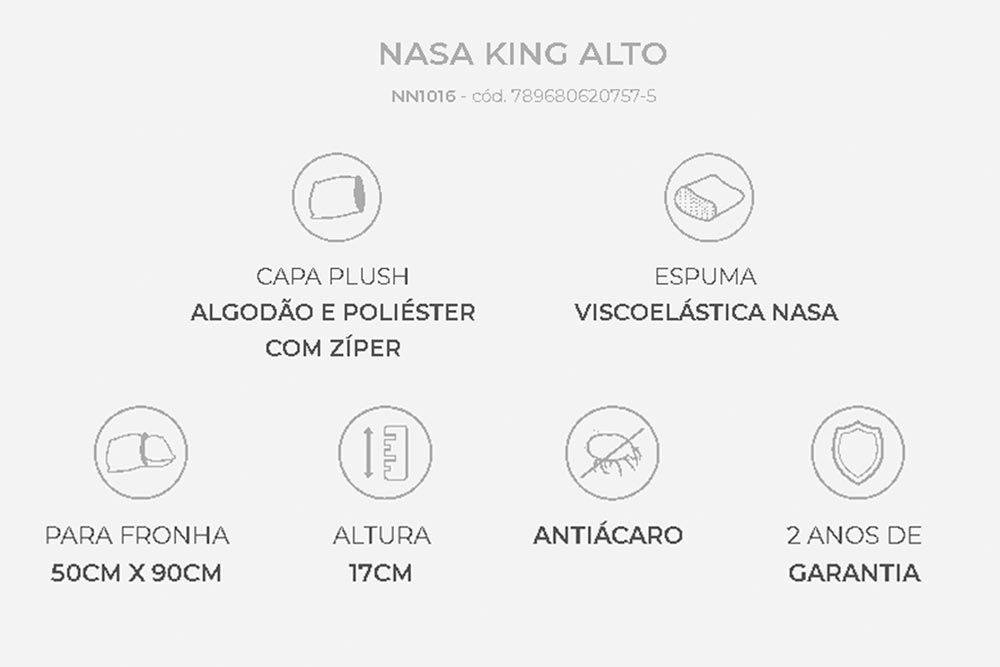 NASA KING ALTO

NN1016 - cód. 789680620757-5

CAPA PLUSH
ALGODÃO E POLIÉSTER
COM ZÍPER

ESPUMA
VISCOELÁSTICA NASA

PARA FRONHA
50CM X 90CM

ALTURA
17CM

ANTIÁCARO

2 ANOS DE
GARANTIA